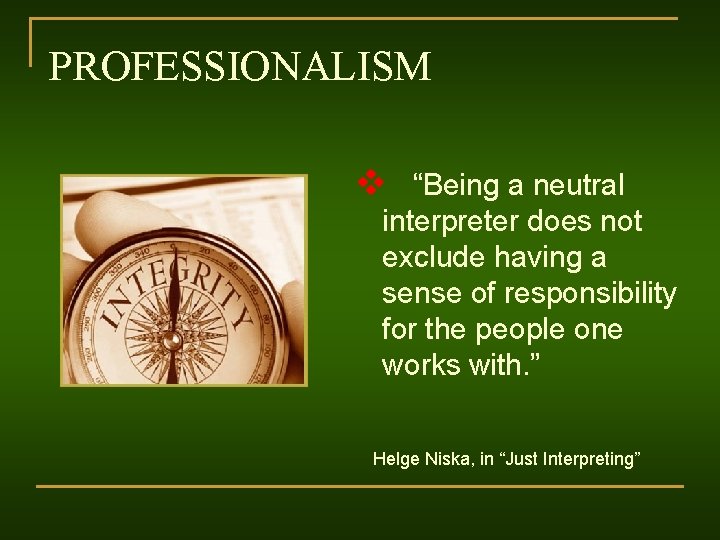 PROFESSIONALISM

INTEGRITY

“Being a neutral interpreter does not exclude having a sense of responsibility for the people one works with.”

Helge Niska, in “Just Interpreting”